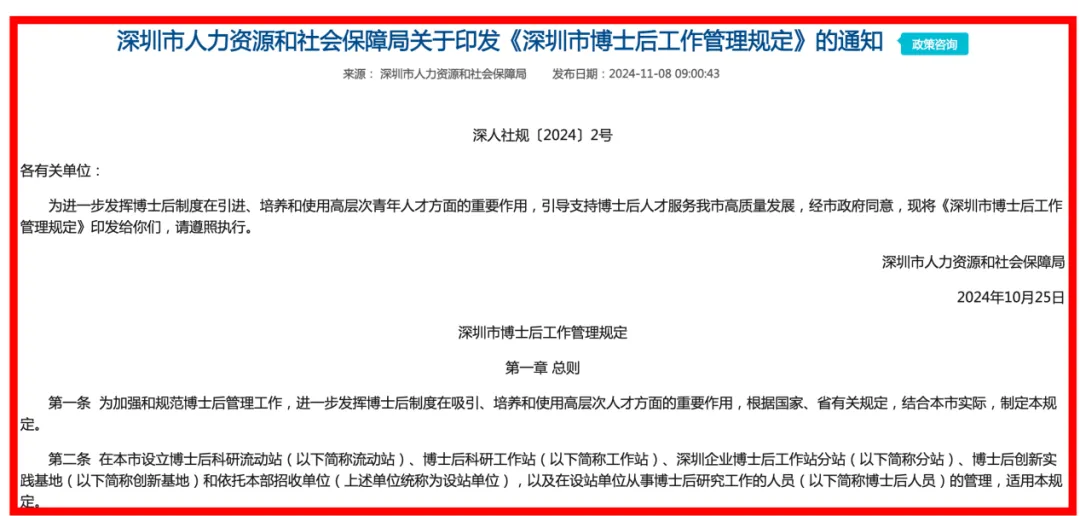 深圳市人力资源和社会保障局关于印发《深圳市博士后工作管理规定》的通知 政策咨询

来源： 深圳市人力资源和社会保障局 发布日期：2024-11-08 09:00:43

深人社规〔2024〕2号

各有关单位：

为进一步发挥博士后制度在引进、培养和使用高层次青年人才方面的重要作用，引导支持博士后人才服务我市高质量发展，经市政府同意，现将《深圳市博士后工作管理规定》印发给你们，请遵照执行。

深圳市人力资源和社会保障局

2024年10月25日

深圳市博士后工作管理规定

第一章 总则

第一条 为加强和规范博士后管理工作，进一步发挥博士后制度在吸引、培养和使用高层次人才方面的重要作用，根据国家、省有关规定，结合本市实际，制定本规定。

第二条 在本市设立博士后科研流动站（以下简称流动站）、博士后科研工作站（以下简称工作站）、深圳企业博士后工作站分站（以下简称分站）、博士后创新实践基地（以下简称创新基地）和依托本部招收单位（上述单位统称为设站单位），以及在设站单位从事博士后研究工作的人员（以下简称博士后人员）的管理，适用本规定。